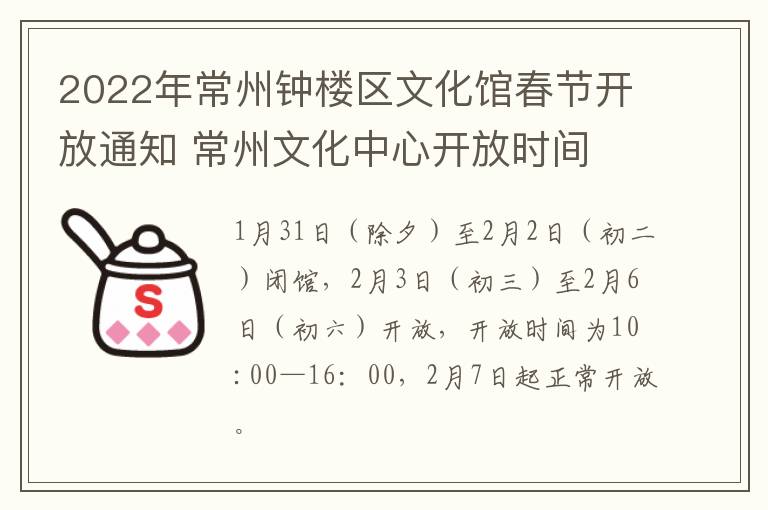 2022年常州钟楼区文化馆春节开放通知 常州文化中心开放时间

S

1月31日（除夕）至2月2日（初二）闭馆，2月3日（初三）至2月6日（初六）开放，开放时间为10:00—16:00，2月7日起正常开放。